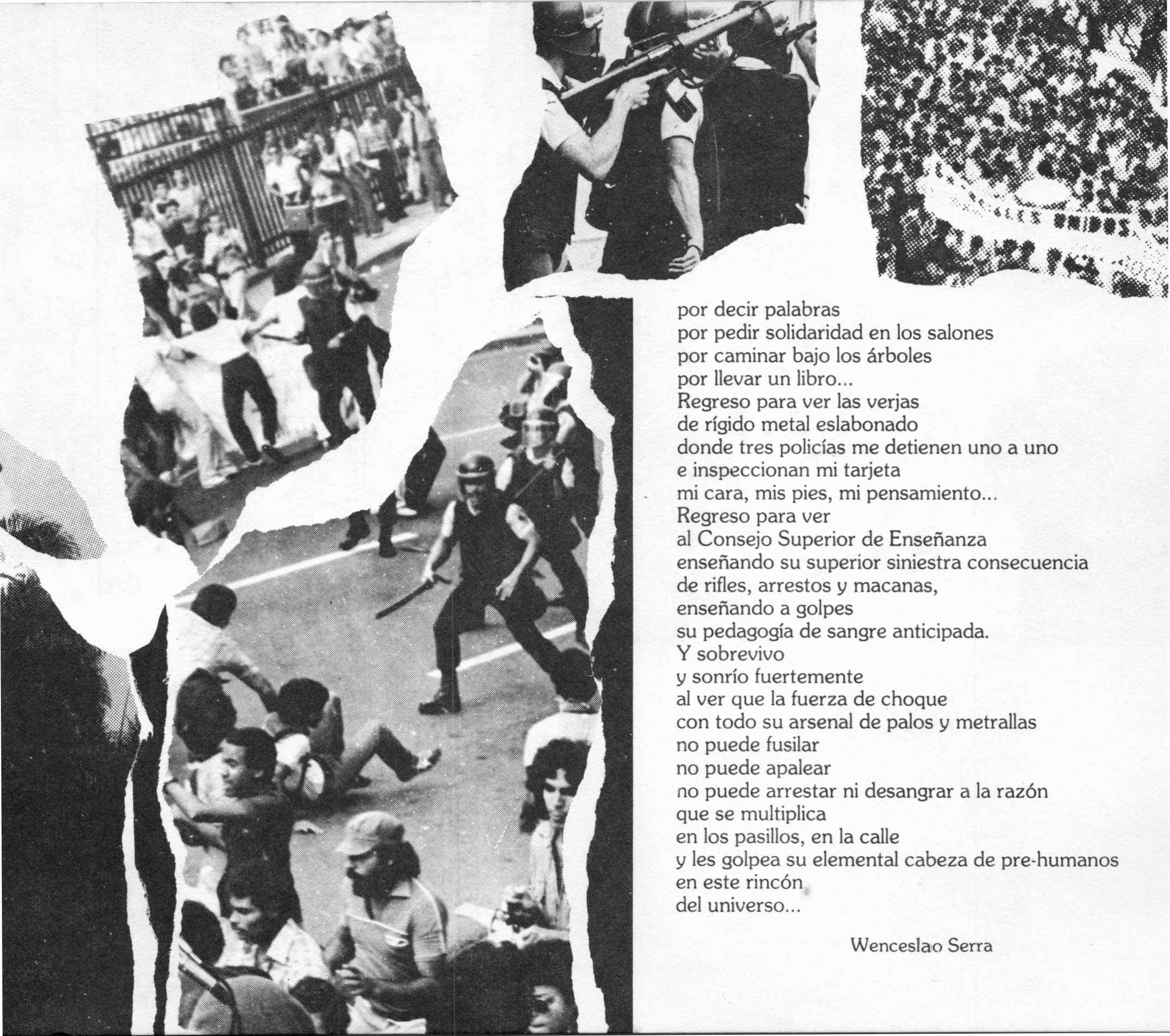 UNIDOS

por decir palabras
por pedir solidaridad en los salones
por caminar bajo los árboles
por llevar un libro...
Regreso para ver las verjas
de rígido metal eslabonado
donde tres policías me detienen uno a uno
e inspeccionan mi tarjeta
mi cara, mis pies, mi pensamiento...
Regreso para ver
al Consejo Superior de Enseñanza
enseñando su superior siniestra consecuencia
de rifles, arrestos y macanas,
enseñando a golpes
su pedagogía de sangre anticipada.
Y sobrevivo
y sonrío fuertemente
al ver que la fuerza de choque
con todo su arsenal de palos y metrallas
no puede fusilar
no puede apalear
no puede arrestar ni desangrar a la razón
que se multiplica
en los pasillos, en la calle
y les golpea su elemental cabeza de pre-humanos
en este rincón
del universo...

Wenceslao Serra